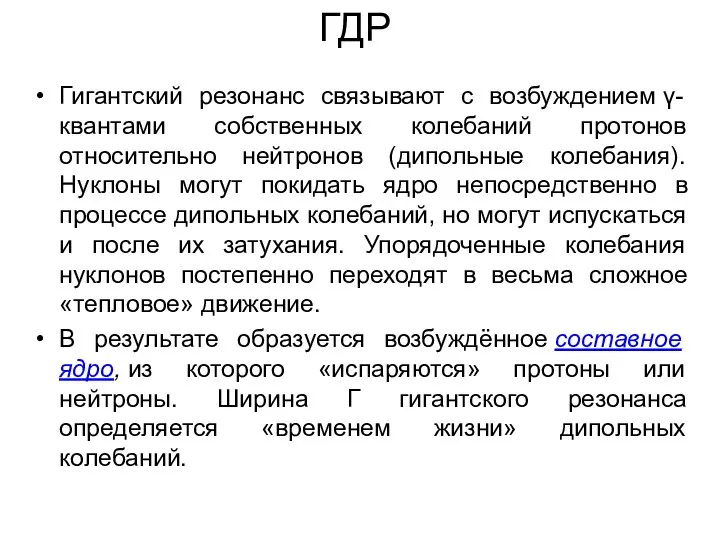 ГДР

• Гигантский резонанс связывают с возбуждением γ-квантами собственных колебаний протонов относительно нейтронов (дипольные колебания). Нуклоны могут покидать ядро непосредственно в процессе дипольных колебаний, но могут испускаться и после их затухания. Упорядоченные колебания нуклонов постепенно переходят в весьма сложное «тепловое» движение.

• В результате образуется возбуждённое составное ядро, из которого «испаряются» протоны или нейтроны. Ширина Г гигантского резонанса определяется «временем жизни» дипольных колебаний.